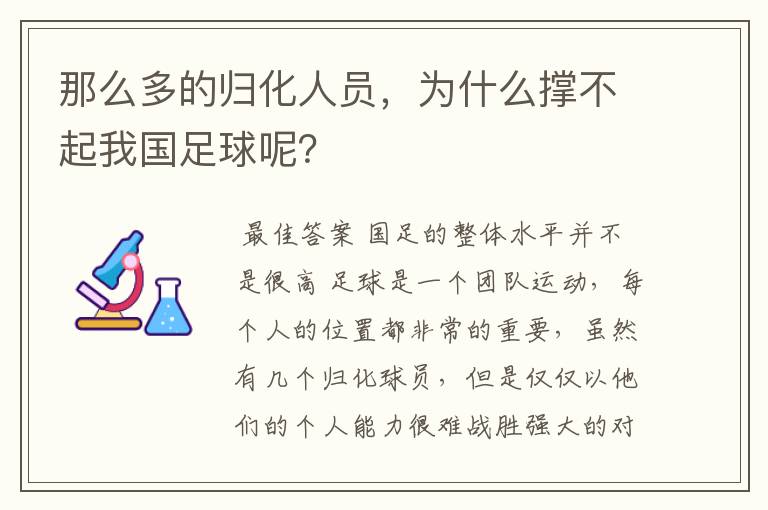 那么多的归化人员，为什么撑不起我国足球呢？

最佳答案 国足的整体水平并不是很高 足球是一个团队运动，每个人的位置都非常的重要，虽然有几个归化球员，但是仅仅以他们的个人能力很难战胜强大的对